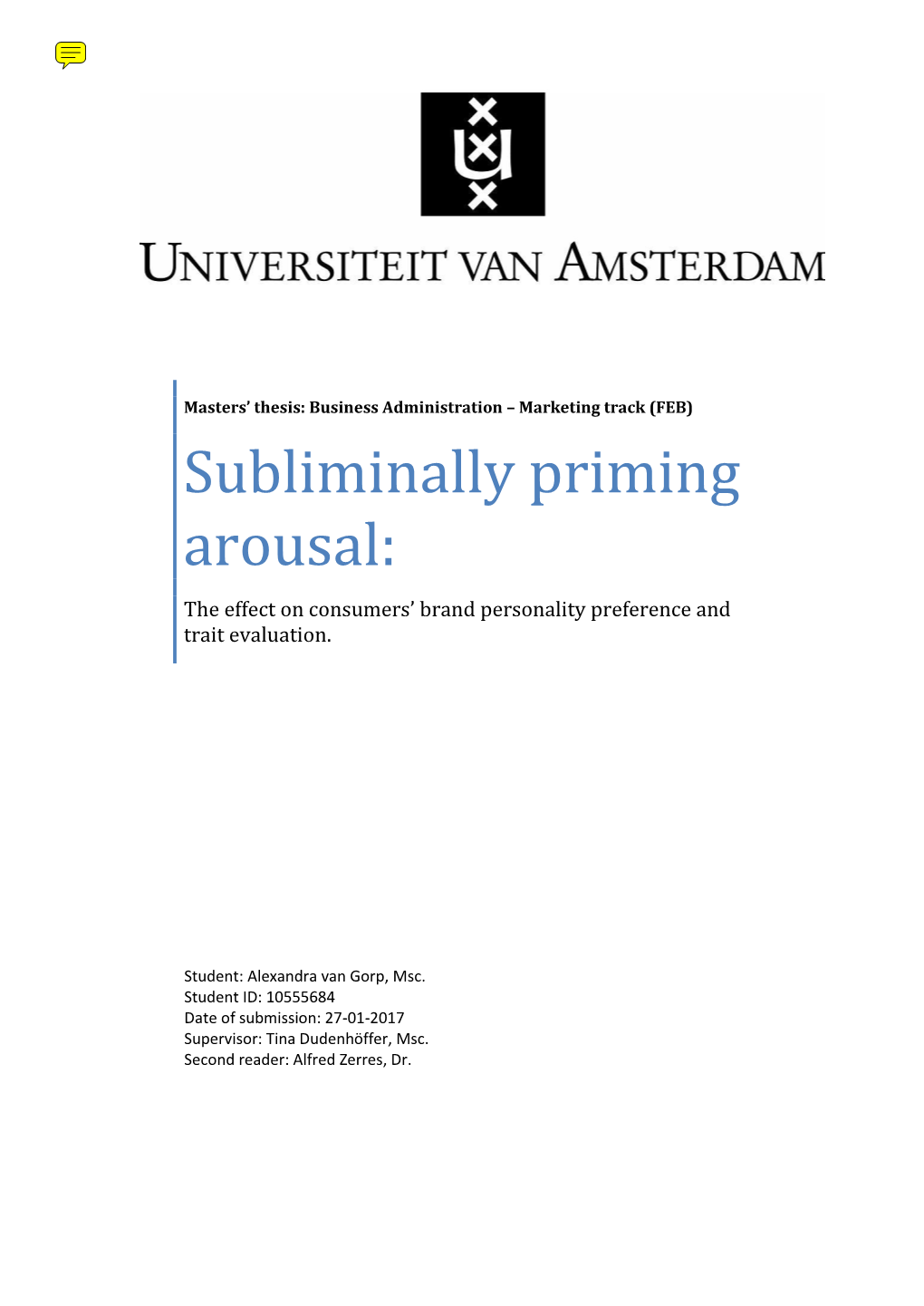 UNIVERSITEIT VAN AMSTERDAM

Masters' thesis: Business Administration – Marketing track (FEB)

Subliminally priming arousal:

The effect on consumers' brand personality preference and trait evaluation.

Student: Alexandra van Gorp, Msc.
Student ID: 10555684
Date of submission: 27-01-2017
Supervisor: Tina Dudenhöffer, Msc.
Second reader: Alfred Zerres, Dr.